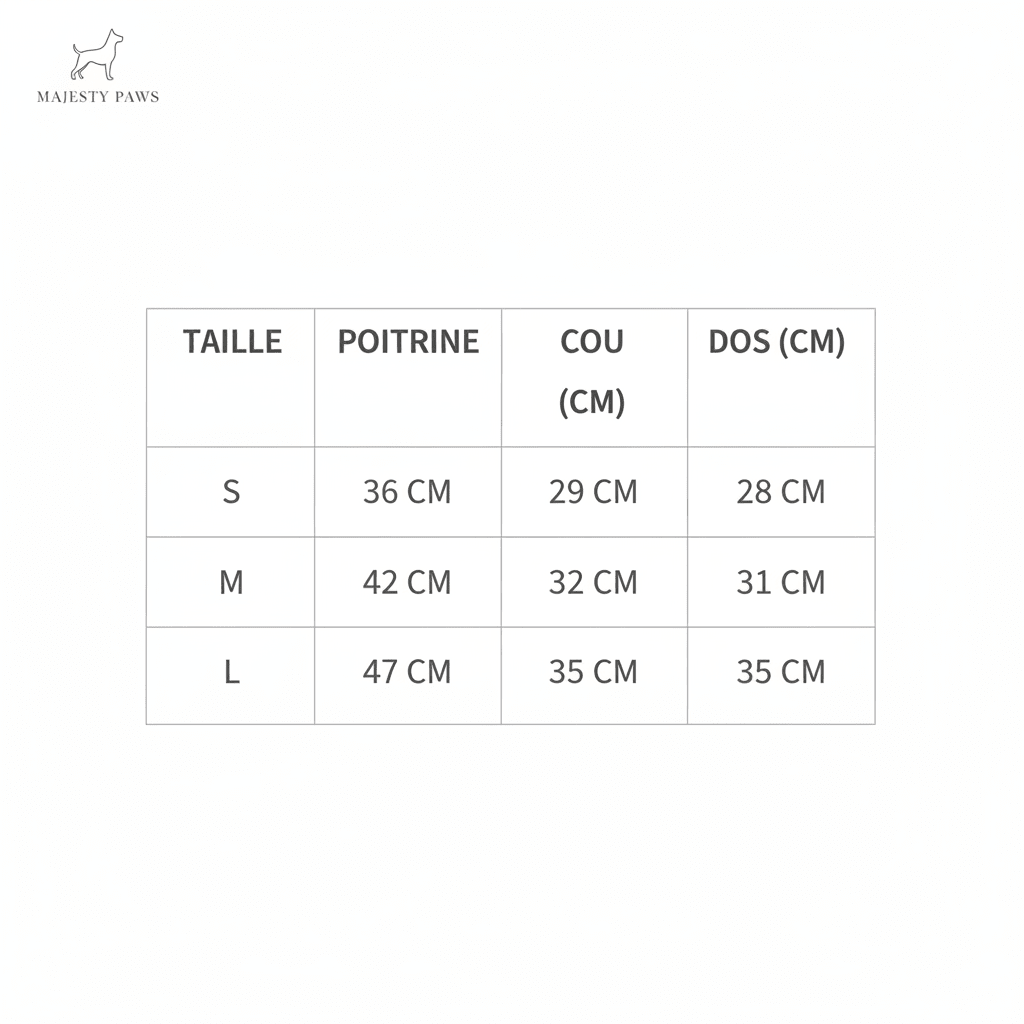 MAJESTY PAWS

| TAILLE | POITRINE | COU (CM) | DOS (CM) |
|---|---|---|---|
| S | 36 CM | 29 CM | 28 CM |
| M | 42 CM | 32 CM | 31 CM |
| L | 47 CM | 35 CM | 35 CM |